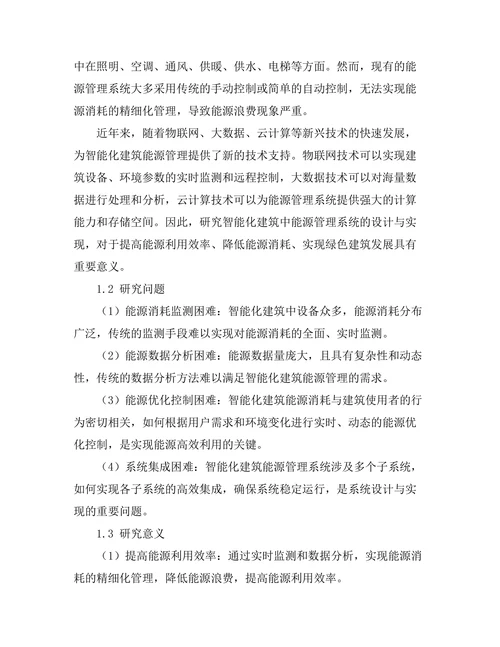 中在照明、空调、通风、供暖、供水、电梯等方面。然而，现有的能源管理系统大多采用传统的手动控制或简单的自动控制，无法实现能源消耗的精细化管理，导致能源浪费现象严重。

近年来，随着物联网、大数据、云计算等新兴技术的快速发展，为智能化建筑能源管理提供了新的技术支持。物联网技术可以实现建筑设备、环境参数的实时监测和远程控制，大数据技术可以对海量数据进行处理和分析，云计算技术可以为能源管理系统提供强大的计算能力和存储空间。因此，研究智能化建筑中能源管理系统的设计与实现，对于提高能源利用效率、降低能源消耗、实现绿色建筑发展具有重要意义。

1.2 研究问题

（1）能源消耗监测困难：智能化建筑中设备众多，能源消耗分布广泛，传统的监测手段难以实现对能源消耗的全面、实时监测。

（2）能源数据分析困难：能源数据量庞大，且具有复杂性和动态性，传统的数据分析方法难以满足智能化建筑能源管理的需求。

（3）能源优化控制困难：智能化建筑能源消耗与建筑使用者的行为密切相关，如何根据用户需求和环境变化进行实时、动态的能源优化控制，是实现能源高效利用的关键。

（4）系统集成困难：智能化建筑能源管理系统涉及多个子系统，如何实现各子系统的高效集成，确保系统稳定运行，是系统设计与实现的重要问题。

1.3 研究意义

（1）提高能源利用效率：通过实时监测和数据分析，实现能源消耗的精细化管理，降低能源浪费，提高能源利用效率。